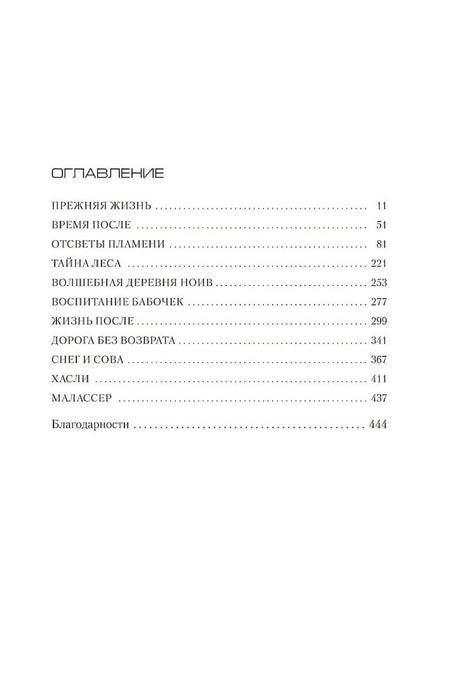 ОГЛАВЛЕНИЕ

ПРЕЖНЯЯ ЖИЗНЬ 11
ВРЕМЯ ПОСЛЕ 51
ОТСВЕТЫ ПЛАМЕНИ 81
ТАЙНА ЛЕСА 221
ВОЛШЕБНАЯ ДЕРЕВНЯ НОИВ 253
ВОСПИТАНИЕ БАБОЧЕК 277
ЖИЗНЬ ПОСЛЕ 299
ДОРОГА БЕЗ ВОЗВРАТА 341
СНЕГ И СОВА 367
ХАСЛИ 411
МАЛАССЕР 437

Благодарности 444